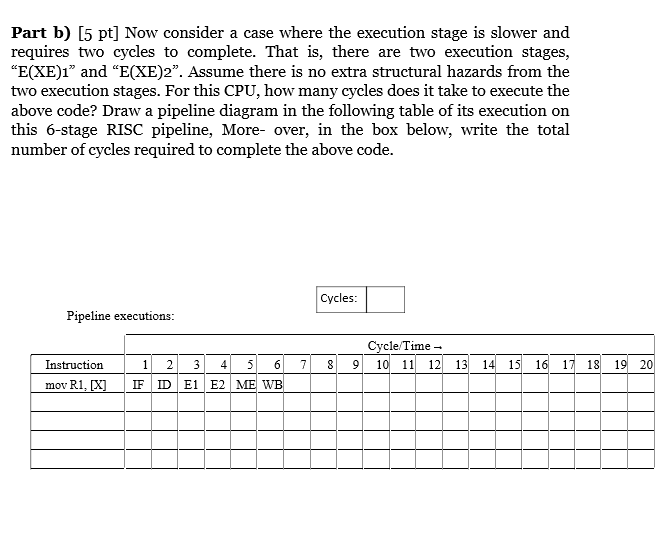 **Part b)** [5 pt] Now consider a case where the execution stage is slower and requires two cycles to complete. That is, there are two execution stages, “E(XE)1” and “E(XE)2”. Assume there is no extra structural hazards from the two execution stages. For this CPU, how many cycles does it take to execute the above code? Draw a pipeline diagram in the following table of its execution on this 6-stage RISC pipeline, More- over, in the box below, write the total number of cycles required to complete the above code.

Cycles:

Pipeline executions:

Cycle/Time →

| Instruction | 1 | 2 | 3 | 4 | 5 | 6 | 7 | 8 | 9 | 10 | 11 | 12 | 13 | 14 | 15 | 16 | 17 | 18 | 19 | 20 |
|---|---|---|---|---|---|---|---|---|---|---|---|---|---|---|---|---|---|---|---|---|
| mov R1, [X] | IF | ID | E1 | E2 | ME | WB | | | | | | | | | | | | | | |
| | | | | | | | | | | | | | | | | | | | | |
| | | | | | | | | | | | | | | | | | | | | |
| | | | | | | | | | | | | | | | | | | | | |
| | | | | | | | | | | | | | | | | | | | | |